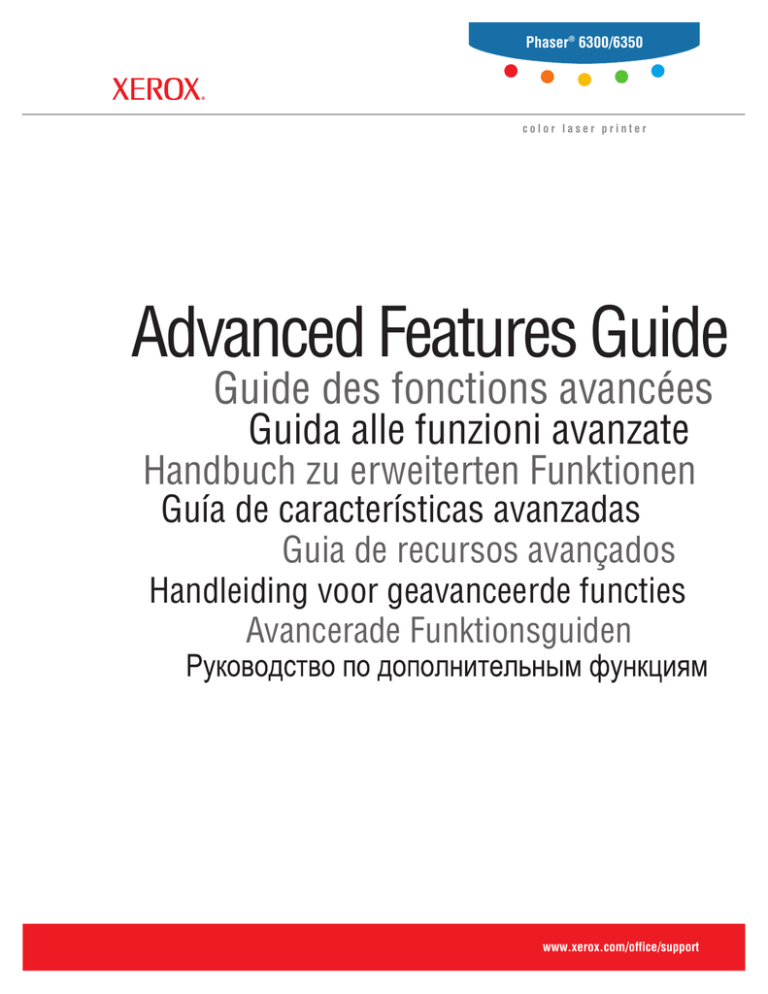 Phaser® 6300/6350

XEROX.

color laser printer

Advanced Features Guide

Guide des fonctions avancées

Guida alle funzioni avanzate

Handbuch zu erweiterten Funktionen

Guía de características avanzadas

Guia de recursos avançados

Handleiding voor geavanceerde functies

Avancerade Funktionsguiden

Руководство по дополнительным функциям

www.xerox.com/office/support